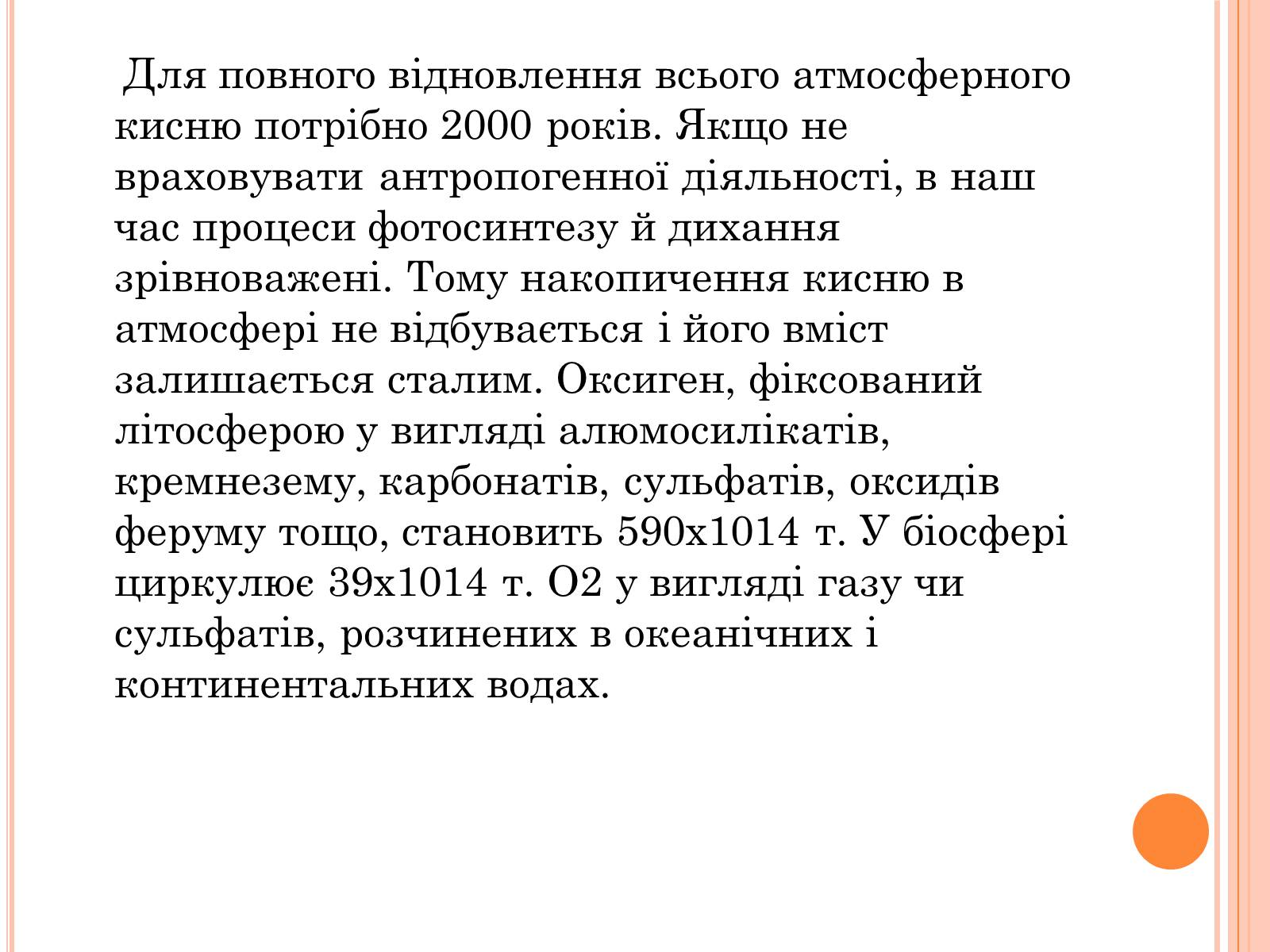 Для повного відновлення всього атмосферного кисню потрібно 2000 років. Якщо не враховувати антропогенної діяльності, в наш час процеси фотосинтезу й дихання зрівноважені. Тому накопичення кисню в атмосфері не відбувається і його вміст залишається сталим. Оксиген, фіксований літосферою у вигляді алюмосилікатів, кремнезему, карбонатів, сульфатів, оксидів феруму тощо, становить 590х1014 т. У біосфері циркулює 39х1014 т. О2 у вигляді газу чи сульфатів, розчинених в океанічних і континентальних водах.